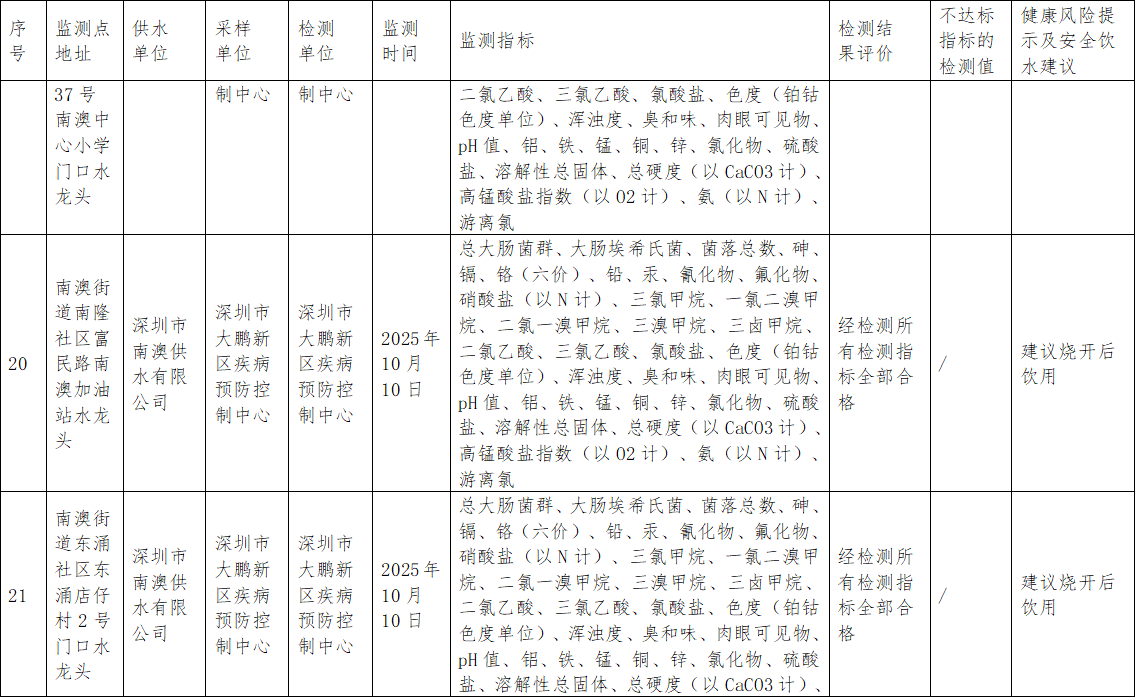 | 序号 | 监测点地址 | 供水单位 | 采样单位 | 检测单位 | 监测时间 | 监测指标 | 检测结果评价 | 不达标指标的检测值 | 健康风险提示及安全饮水建议 |
|---|---|---|---|---|---|---|---|---|---|
| | 37号南澳中心小学门口水龙头 | | 制中心 | 制中心 | | 二氯乙酸、三氯乙酸、氯酸盐、色度（铂钴色度单位）、浑浊度、臭和味、肉眼可见物、pH值、铝、铁、锰、铜、锌、氯化物、硫酸盐、溶解性总固体、总硬度（以CaCO3计）、高锰酸盐指数（以O2计）、氨（以N计）、游离氯 | | | |
| 20 | 南澳街道南隆社区富民路南澳加油站水龙头 | 深圳市南澳供水有限公司 | 深圳市大鹏新区疾病预防控制中心 | 深圳市大鹏新区疾病预防控制中心 | 2025年10月10日 | 总大肠菌群、大肠埃希氏菌、菌落总数、砷、镉、铬（六价）、铅、汞、氰化物、氟化物、硝酸盐（以N计）、三氯甲烷、一氯二溴甲烷、二氯一溴甲烷、三溴甲烷、三卤甲烷、二氯乙酸、三氯乙酸、氯酸盐、色度（铂钴色度单位）、浑浊度、臭和味、肉眼可见物、pH值、铝、铁、锰、铜、锌、氯化物、硫酸盐、溶解性总固体、总硬度（以CaCO3计）、高锰酸盐指数（以O2计）、氨（以N计）、游离氯 | 经检测所有检测指标全部合格 | / | 建议烧开后饮用 |
| 21 | 南澳街道东涌社区东涌店仔村2号门口水龙头 | 深圳市南澳供水有限公司 | 深圳市大鹏新区疾病预防控制中心 | 深圳市大鹏新区疾病预防控制中心 | 2025年10月10日 | 总大肠菌群、大肠埃希氏菌、菌落总数、砷、镉、铬（六价）、铅、汞、氰化物、氟化物、硝酸盐（以N计）、三氯甲烷、一氯二溴甲烷、二氯一溴甲烷、三溴甲烷、三卤甲烷、二氯乙酸、三氯乙酸、氯酸盐、色度（铂钴色度单位）、浑浊度、臭和味、肉眼可见物、pH值、铝、铁、锰、铜、锌、氯化物、硫酸盐、溶解性总固体、总硬度（以CaCO3计）、 | 经检测所有检测指标全部合格 | / | 建议烧开后饮用 |